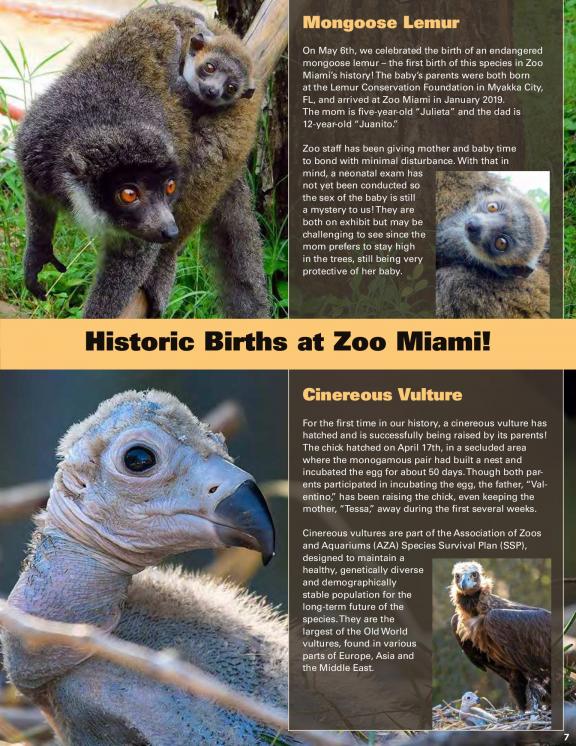 Mongoose Lemur

On May 6th, we celebrated the birth of an endangered mongoose lemur – the first birth of this species in Zoo Miami's history! The baby's parents were both born at the Lemur Conservation Foundation in Myakka City, FL, and arrived at Zoo Miami in January 2019. The mom is five-year-old "Julieta" and the dad is 12-year-old "Juanito."

Zoo staff has been giving mother and baby time to bond with minimal disturbance. With that in mind, a neonatal exam has not yet been conducted so the sex of the baby is still a mystery to us! They are both on exhibit but may be challenging to see since the mom prefers to stay high in the trees, still being very protective of her baby.

Historic Births at Zoo Miami!

Cinereous Vulture

For the first time in our history, a cinereous vulture has hatched and is successfully being raised by its parents! The chick hatched on April 17th, in a secluded area where the monogamous pair had built a nest and incubated the egg for about 50 days. Though both parents participated in incubating the egg, the father, "Valentino," has been raising the chick, even keeping the mother, "Tessa," away during the first several weeks.

Cinereous vultures are part of the Association of Zoos and Aquariums (AZA) Species Survival Plan (SSP), designed to maintain a healthy, genetically diverse and demographically stable population for the long-term future of the species. They are the largest of the Old World vultures, found in various parts of Europe, Asia and the Middle East.

7